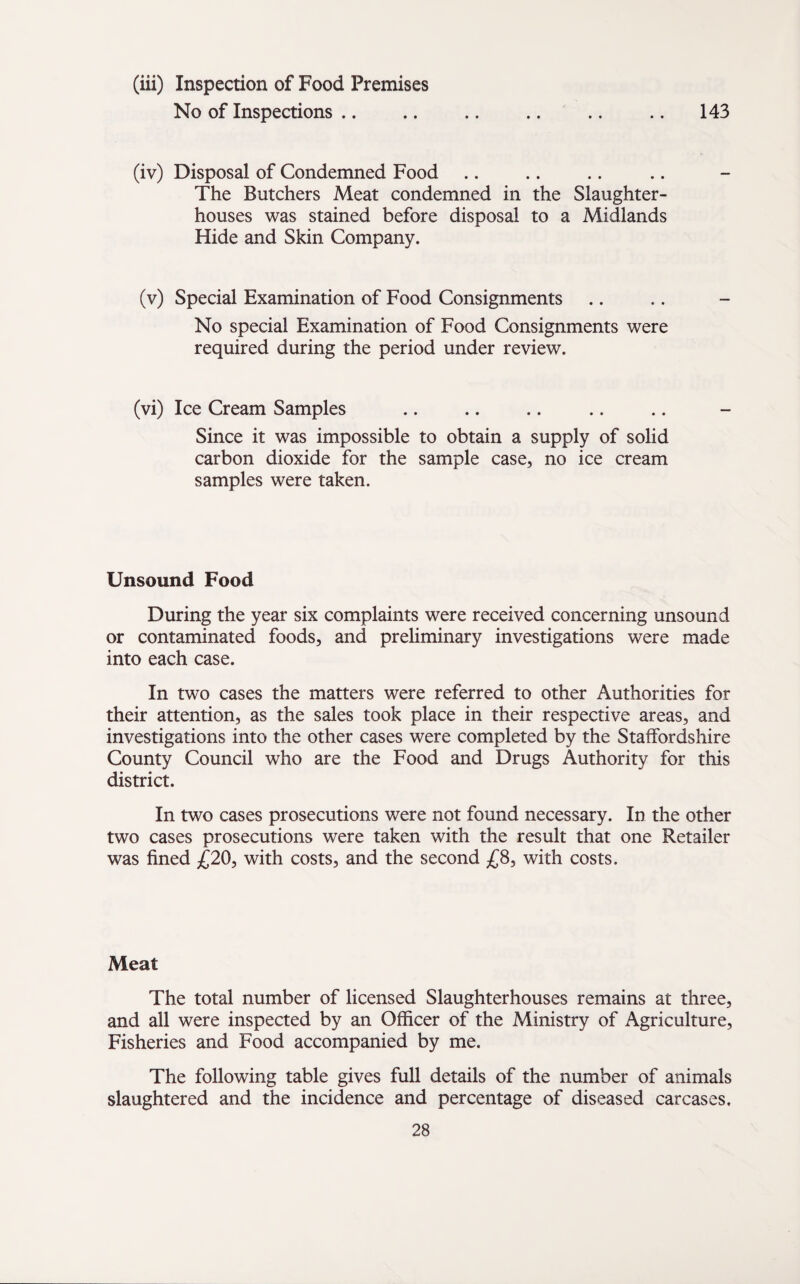 (iii) Inspection of Food Premises
No of Inspections .. .. .. .. .. .. 143

(iv) Disposal of Condemned Food .. .. .. .. –
The Butchers Meat condemned in the Slaughterhouses was stained before disposal to a Midlands Hide and Skin Company.

(v) Special Examination of Food Consignments .. .. –
No special Examination of Food Consignments were required during the period under review.

(vi) Ice Cream Samples .. .. .. .. .. –
Since it was impossible to obtain a supply of solid carbon dioxide for the sample case, no ice cream samples were taken.

Unsound Food

During the year six complaints were received concerning unsound or contaminated foods, and preliminary investigations were made into each case.

In two cases the matters were referred to other Authorities for their attention, as the sales took place in their respective areas, and investigations into the other cases were completed by the Staffordshire County Council who are the Food and Drugs Authority for this district.

In two cases prosecutions were not found necessary. In the other two cases prosecutions were taken with the result that one Retailer was fined £20, with costs, and the second £8, with costs.

Meat

The total number of licensed Slaughterhouses remains at three, and all were inspected by an Officer of the Ministry of Agriculture, Fisheries and Food accompanied by me.

The following table gives full details of the number of animals slaughtered and the incidence and percentage of diseased carcases.

28